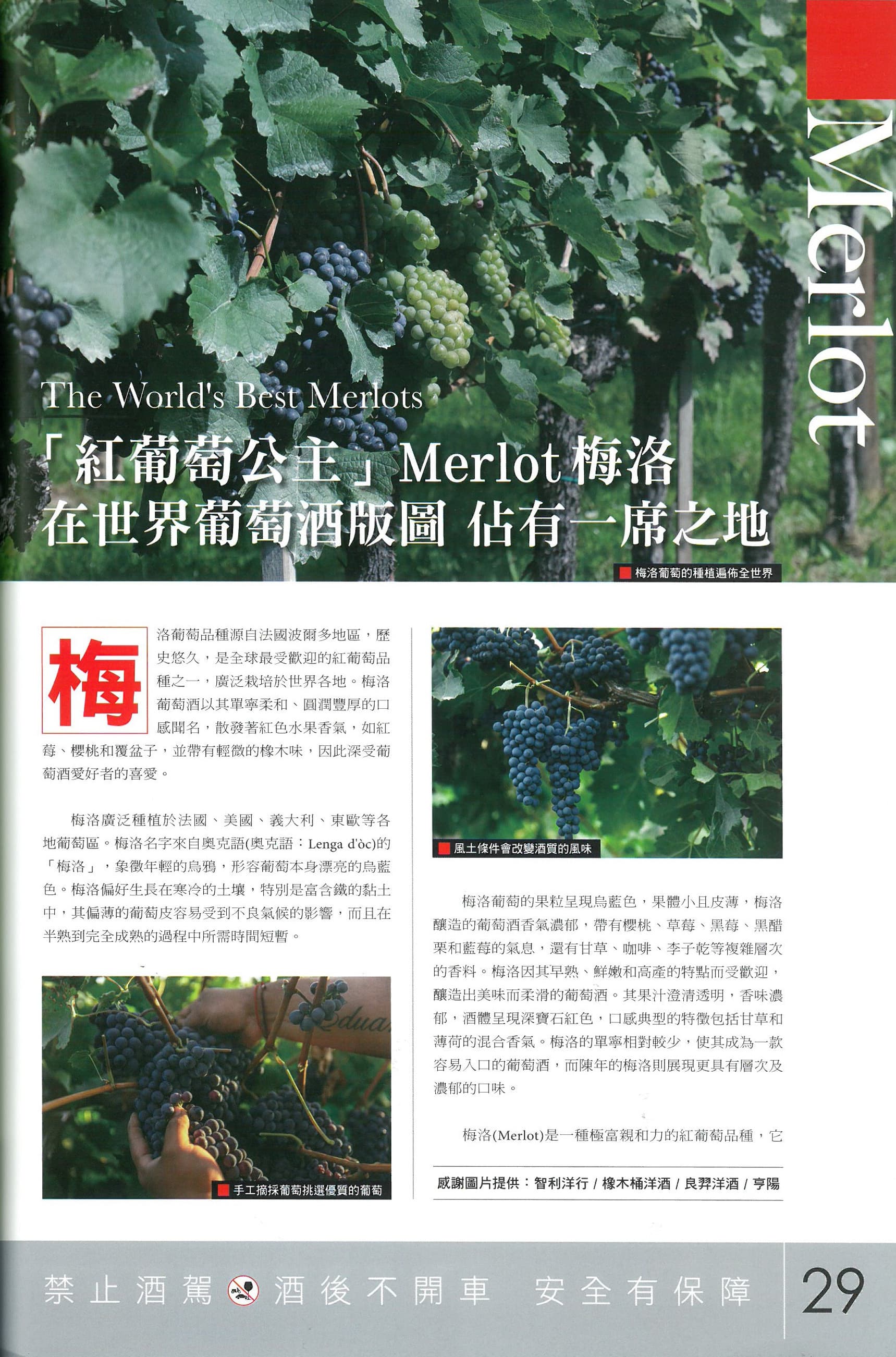 Merlot

The World's Best Merlots

「紅葡萄公主」Merlot 梅洛
在世界葡萄酒版圖 佔有一席之地

梅洛葡萄的種植遍佈全世界

梅洛葡萄品種源自法國波爾多地區，歷史悠久，是全球最受歡迎的紅葡萄品種之一，廣泛栽培於世界各地。梅洛葡萄酒以其單寧柔和、圓潤豐厚的口感聞名，散發著紅色水果香氣，如紅莓、櫻桃和覆盆子，並帶有輕微的橡木味，因此深受葡萄酒愛好者的喜愛。

梅洛廣泛種植於法國、美國、義大利、東歐等各地葡萄區。梅洛名字來自奧克語(奧克語：Lenga d'òc)的「梅洛」，象徵年輕的烏鴉，形容葡萄本身漂亮的烏藍色。梅洛偏好生長在寒冷的土壤，特別是富含鐵的黏土中，其偏薄的葡萄皮容易受到不良氣候的影響，而且在半熟到完全成熟的過程中所需時間短暫。

手工摘採葡萄挑選優質的葡萄

風土條件會改變酒質的風味

梅洛葡萄的果粒呈現烏藍色，果體小且皮薄，梅洛釀造的葡萄酒香氣濃郁，帶有櫻桃、草莓、黑莓、黑醋栗和藍莓的氣息，還有甘草、咖啡、李子乾等複雜層次的香料。梅洛因其早熟、鮮嫩和高產的特點而受歡迎，釀造出美味而柔滑的葡萄酒。其果汁澄清透明，香味濃郁，酒體呈現深寶石紅色，口感典型的特徵包括甘草和薄荷的混合香氣。梅洛的單寧相對較少，使其成為一款容易入口的葡萄酒，而陳年的梅洛則展現更具有層次及濃郁的口味。

梅洛(Merlot)是一種極富親和力的紅葡萄品種，它

感謝圖片提供：智利洋行 / 橡木桶洋酒 / 良羿洋酒 / 亨陽

禁止酒駕 酒後不開車 安全有保障

29